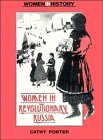 WOMEN IN HISTORY

WOMEN IN REVOLUTIONARY RUSSIA

CATHY PORTER